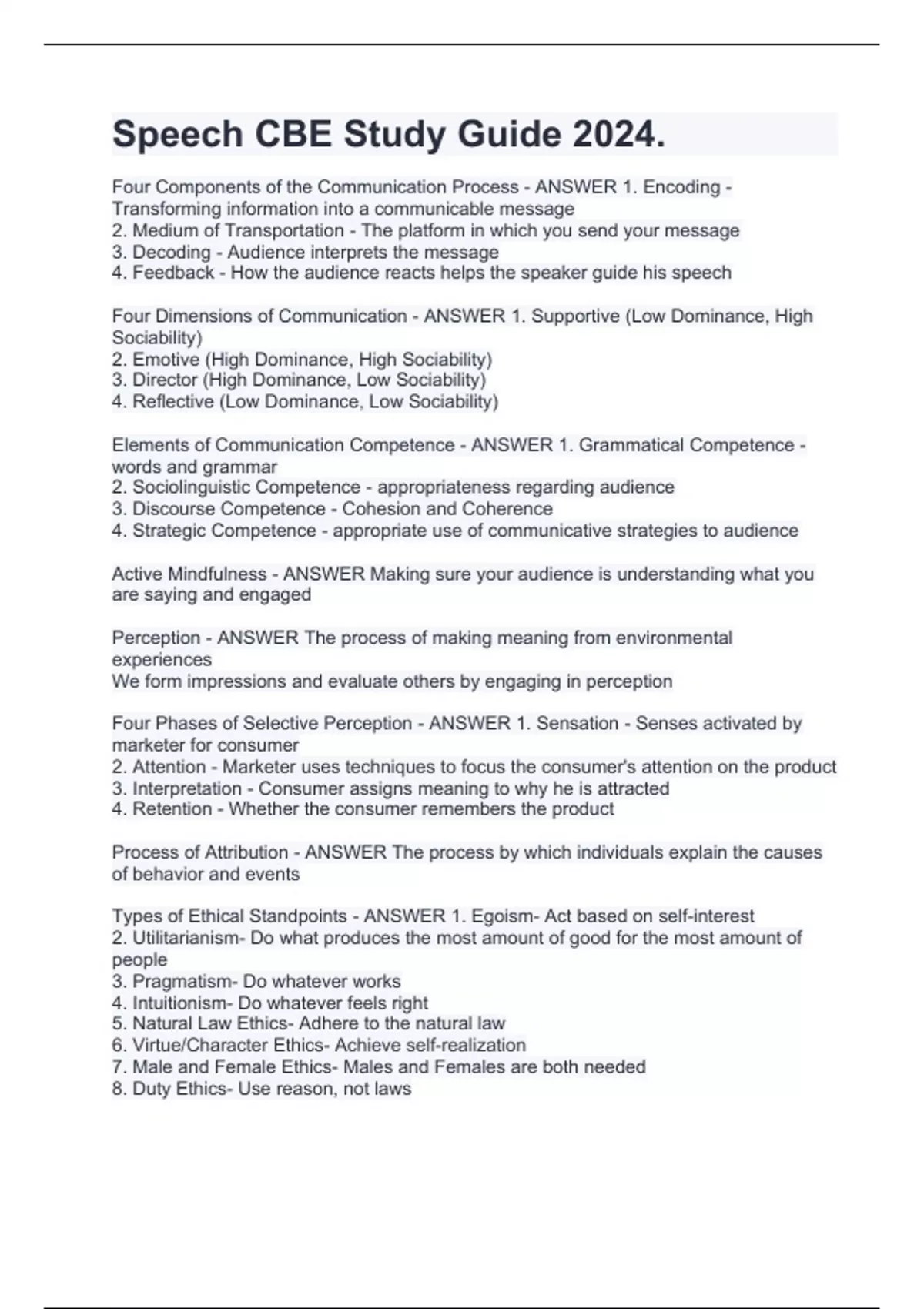 Speech CBE Study Guide 2024.

Four Components of the Communication Process - ANSWER 1. Encoding - Transforming information into a communicable message
2. Medium of Transportation - The platform in which you send your message
3. Decoding - Audience interprets the message
4. Feedback - How the audience reacts helps the speaker guide his speech

Four Dimensions of Communication - ANSWER 1. Supportive (Low Dominance, High Sociability)
2. Emotive (High Dominance, High Sociability)
3. Director (High Dominance, Low Sociability)
4. Reflective (Low Dominance, Low Sociability)

Elements of Communication Competence - ANSWER 1. Grammatical Competence - words and grammar
2. Sociolinguistic Competence - appropriateness regarding audience
3. Discourse Competence - Cohesion and Coherence
4. Strategic Competence - appropriate use of communicative strategies to audience

Active Mindfulness - ANSWER Making sure your audience is understanding what you are saying and engaged

Perception - ANSWER The process of making meaning from environmental experiences
We form impressions and evaluate others by engaging in perception

Four Phases of Selective Perception - ANSWER 1. Sensation - Senses activated by marketer for consumer
2. Attention - Marketer uses techniques to focus the consumer's attention on the product
3. Interpretation - Consumer assigns meaning to why he is attracted
4. Retention - Whether the consumer remembers the product

Process of Attribution - ANSWER The process by which individuals explain the causes of behavior and events

Types of Ethical Standpoints - ANSWER 1. Egoism- Act based on self-interest
2. Utilitarianism- Do what produces the most amount of good for the most amount of people
3. Pragmatism- Do whatever works
4. Intuitionism- Do whatever feels right
5. Natural Law Ethics- Adhere to the natural law
6. Virtue/Character Ethics- Achieve self-realization
7. Male and Female Ethics- Males and Females are both needed
8. Duty Ethics- Use reason, not laws